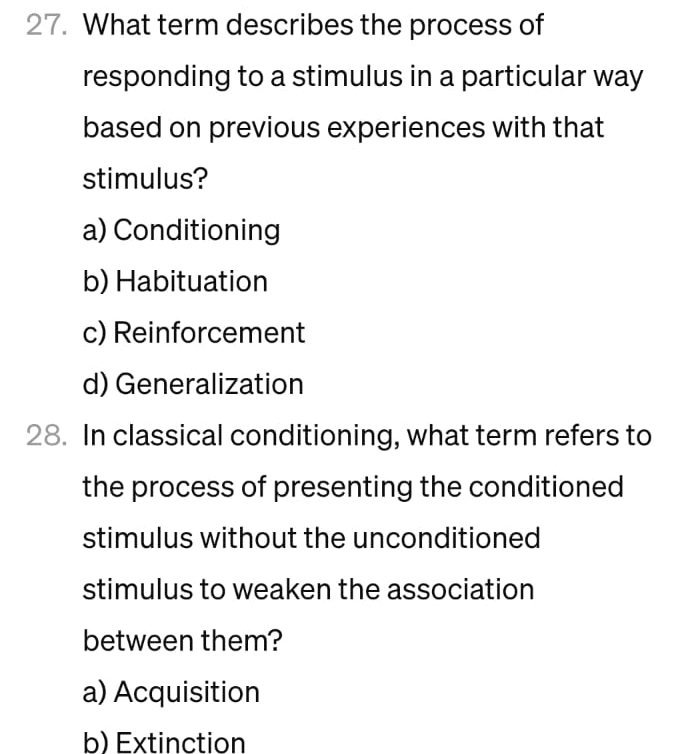 27. What term describes the process of responding to a stimulus in a particular way based on previous experiences with that stimulus?

a) Conditioning

b) Habituation

c) Reinforcement

d) Generalization

28. In classical conditioning, what term refers to the process of presenting the conditioned stimulus without the unconditioned stimulus to weaken the association between them?

a) Acquisition

b) Extinction